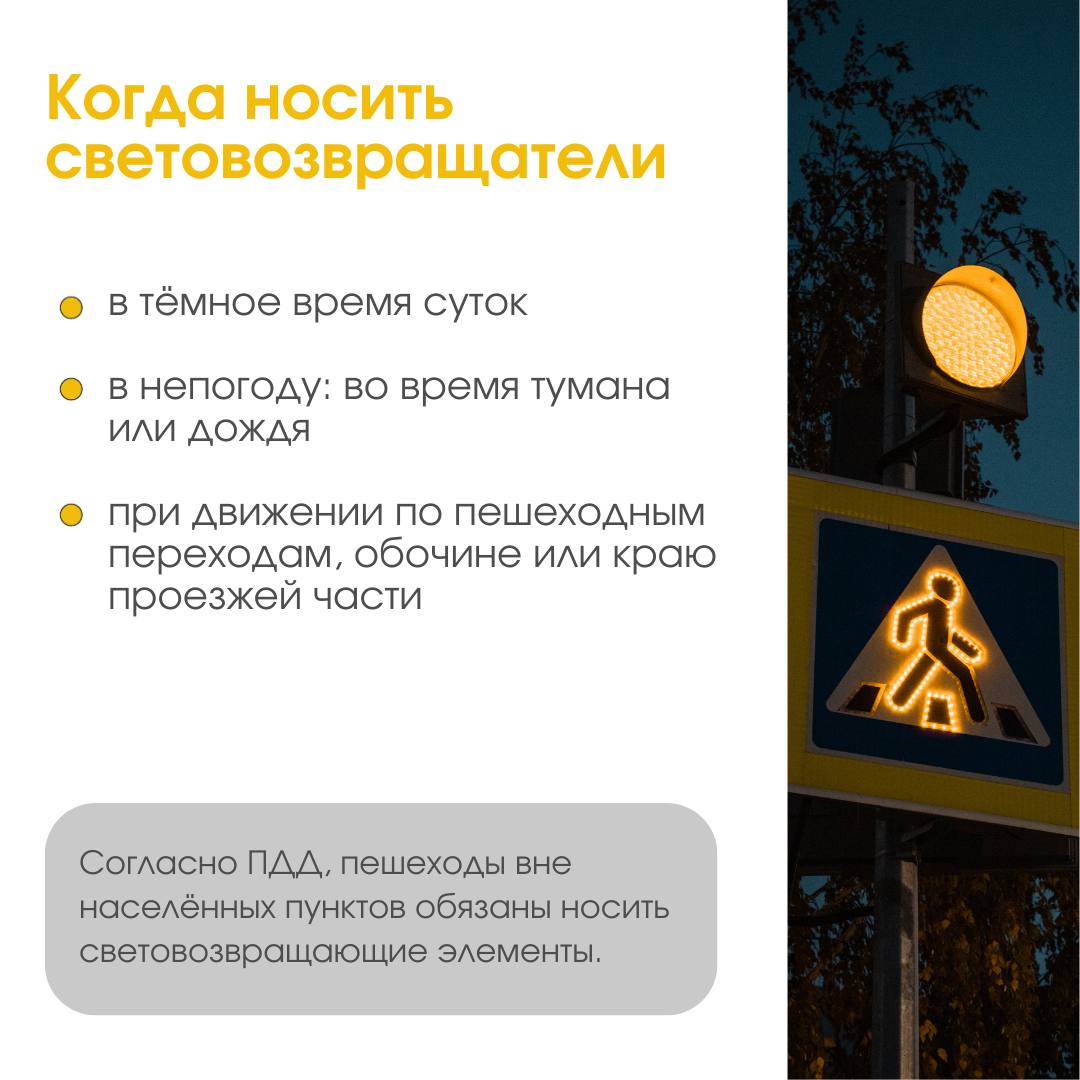 Когда носить световозвращатели

в тёмное время суток

в непогоду: во время тумана или дождя

при движении по пешеходным переходам, обочине или краю проезжей части

Согласно ПДД, пешеходы вне населённых пунктов обязаны носить световозвращающие элементы.